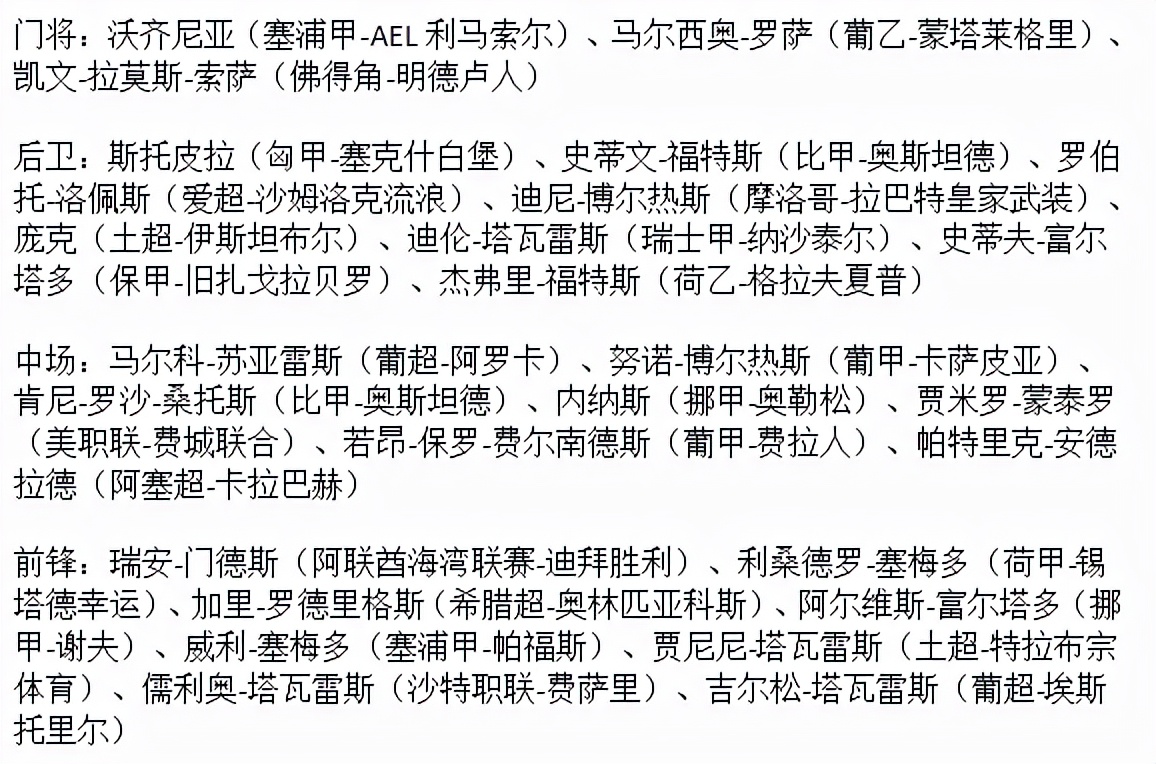 门将：沃齐尼亚（塞浦甲-AEL 利马索尔）、马尔西奥-罗萨（葡乙-蒙塔莱格里）、凯文-拉莫斯-索萨（佛得角-明德卢人）

后卫：斯托皮拉（匈甲-塞克什白堡）、史蒂文-福特斯（比甲-奥斯坦德）、罗伯托-洛佩斯（爱超-沙姆洛克流浪）、迪尼-博尔热斯（摩洛哥-拉巴特皇家武装）、庞克（土超-伊斯坦布尔）、迪伦-塔瓦雷斯（瑞士甲-纳沙泰尔）、史蒂夫-富尔塔多（保甲-旧扎戈拉贝罗）、杰弗里-福特斯（荷乙-格拉夫夏普）

中场：马尔科-苏亚雷斯（葡超-阿罗卡）、努诺-博尔热斯（葡甲-卡萨皮亚）、肯尼-罗沙-桑托斯（比甲-奥斯坦德）、内纳斯（挪甲-奥勒松）、贾米罗-蒙泰罗（美职联-费城联合）、若昂-保罗-费尔南德斯（葡甲-费拉人）、帕特里克-安德拉德（阿塞超-卡拉巴赫）

前锋：瑞安-门德斯（阿联酋海湾联赛-迪拜胜利）、利桑德罗-塞梅多（荷甲-锡塔德幸运）、加里-罗德里格斯（希腊超-奥林匹亚科斯）、阿尔维斯-富尔塔多（挪甲-谢夫）、威利-塞梅多（塞浦甲-帕福斯）、贾尼尼-塔瓦雷斯（土超-特拉布宗体育）、儒利奥-塔瓦雷斯（沙特职联-费萨里）、吉尔松-塔瓦雷斯（葡超-埃斯托里尔）